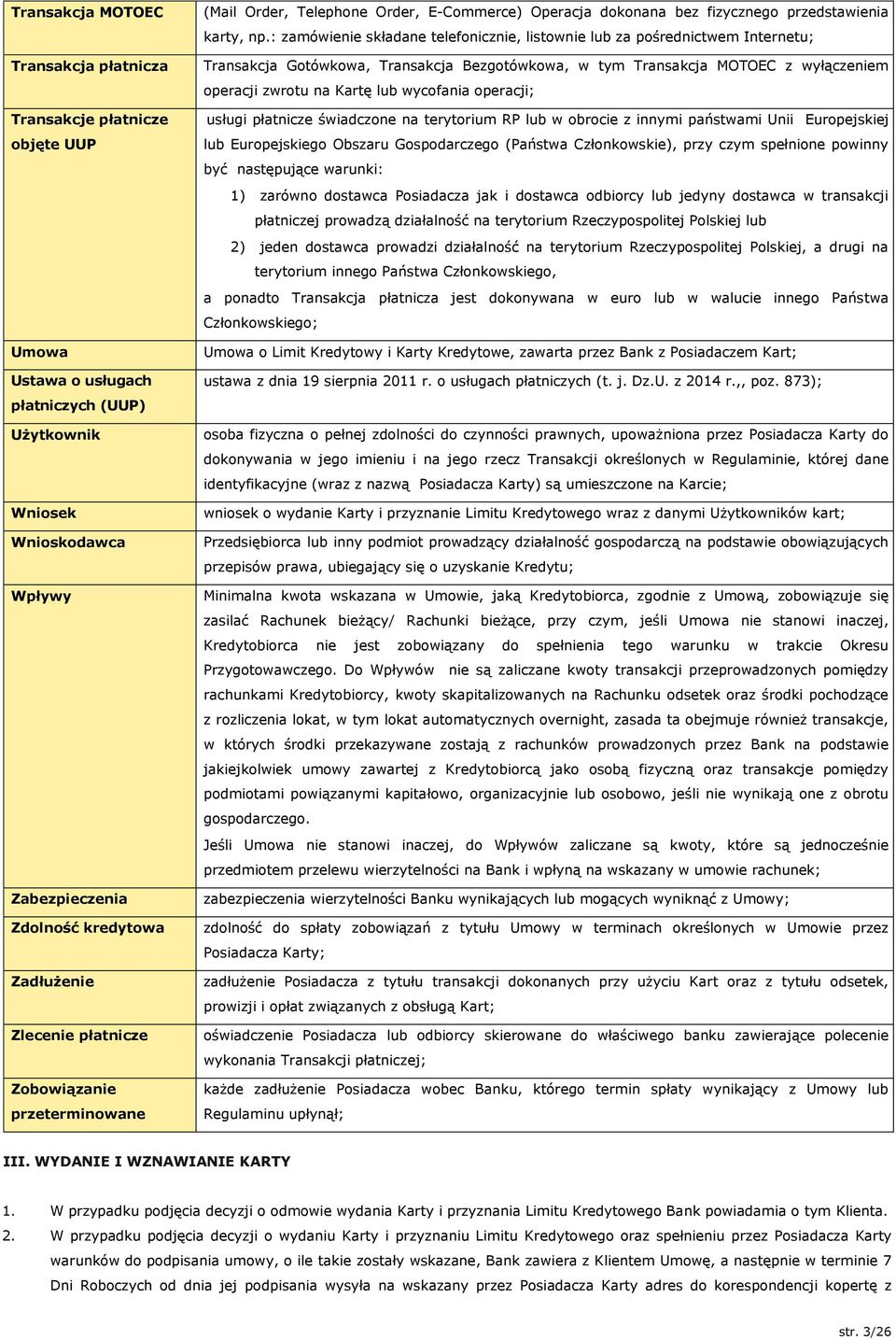 | | |
|---|---|
| Transakcja MOTOEC | (Mail Order, Telephone Order, E-Commerce) Operacja dokonana bez fizycznego przedstawienia karty, np.: zamówienie składane telefonicznie, listownie lub za pośrednictwem Internetu; |
| Transakcja płatnicza | Transakcja Gotówkowa, Transakcja Bezgotówkowa, w tym Transakcja MOTOEC z wyłączeniem operacji zwrotu na Kartę lub wycofania operacji; |
| Transakcje płatnicze objęte UUP | usługi płatnicze świadczone na terytorium RP lub w obrocie z innymi państwami Unii Europejskiej lub Europejskiego Obszaru Gospodarczego (Państwa Członkowskie), przy czym spełnione powinny być następujące warunki: 1) zarówno dostawca Posiadacza jak i dostawca odbiorcy lub jedyny dostawca w transakcji płatniczej prowadzą działalność na terytorium Rzeczypospolitej Polskiej lub 2) jeden dostawca prowadzi działalność na terytorium Rzeczypospolitej Polskiej, a drugi na terytorium innego Państwa Członkowskiego, a ponadto Transakcja płatnicza jest dokonywana w euro lub w walucie innego Państwa Członkowskiego; |
| Umowa | Umowa o Limit Kredytowy i Karty Kredytowe, zawarta przez Bank z Posiadaczem Kart; |
| Ustawa o usługach płatniczych (UUP) | ustawa z dnia 19 sierpnia 2011 r. o usługach płatniczych (t. j. Dz.U. z 2014 r.,, poz. 873); |
| Użytkownik | osoba fizyczna o pełnej zdolności do czynności prawnych, upoważniona przez Posiadacza Karty do dokonywania w jego imieniu i na jego rzecz Transakcji określonych w Regulaminie, której dane identyfikacyjne (wraz z nazwą Posiadacza Karty) są umieszczone na Karcie; |
| Wniosek | wniosek o wydanie Karty i przyznanie Limitu Kredytowego wraz z danymi Użytkowników kart; |
| Wnioskodawca | Przedsiębiorca lub inny podmiot prowadzący działalność gospodarczą na podstawie obowiązujących przepisów prawa, ubiegający się o uzyskanie Kredytu; |
| Wpływy | Minimalna kwota wskazana w Umowie, jaką Kredytobiorca, zgodnie z Umową, zobowiązuje się zasilać Rachunek bieżący/ Rachunki bieżące, przy czym, jeśli Umowa nie stanowi inaczej, Kredytobiorca nie jest zobowiązany do spełnienia tego warunku w trakcie Okresu Przygotowawczego. Do Wpływów nie są zaliczane kwoty transakcji przeprowadzonych pomiędzy rachunkami Kredytobiorcy, kwoty skapitalizowanych na Rachunku odsetek oraz środki pochodzące z rozliczenia lokat, w tym lokat automatycznych overnight, zasada ta obejmuje również transakcje, w których środki przekazywane zostają z rachunków prowadzonych przez Bank na podstawie jakiejkolwiek umowy zawartej z Kredytobiorcą jako osobą fizyczną oraz transakcje pomiędzy podmiotami powiązanymi kapitałowo, organizacyjnie lub osobowo, jeśli nie wynikają one z obrotu gospodarczego. Jeśli Umowa nie stanowi inaczej, do Wpływów zaliczane są kwoty, które są jednocześnie przedmiotem przelewu wierzytelności na Bank i wpłyną na wskazany w umowie rachunek; |
| Zabezpieczenia | zabezpieczenia wierzytelności Banku wynikających lub mogących wyniknąć z Umowy; |
| Zdolność kredytowa | zdolność do spłaty zobowiązań z tytułu Umowy w terminach określonych w Umowie przez Posiadacza Karty; |
| Zadłużenie | zadłużenie Posiadacza z tytułu transakcji dokonanych przy użyciu Kart oraz z tytułu odsetek, prowizji i opłat związanych z obsługą Kart; |
| Zlecenie płatnicze | oświadczenie Posiadacza lub odbiorcy skierowane do właściwego banku zawierające polecenie wykonania Transakcji płatniczej; |
| Zobowiązanie przeterminowane | każde zadłużenie Posiadacza wobec Banku, którego termin spłaty wynikający z Umowy lub Regulaminu upłynął; |

III. WYDANIE I WZNAWIANIE KARTY

1. W przypadku podjęcia decyzji o odmowie wydania Karty i przyznania Limitu Kredytowego Bank powiadamia o tym Klienta.
2. W przypadku podjęcia decyzji o wydaniu Karty i przyznaniu Limitu Kredytowego oraz spełnieniu przez Posiadacza Karty warunków do podpisania umowy, o ile takie zostały wskazane, Bank zawiera z Klientem Umowę, a następnie w terminie 7 Dni Roboczych od dnia jej podpisania wysyła na wskazany przez Posiadacza Karty adres do korespondencji kopertę z

str. 3/26